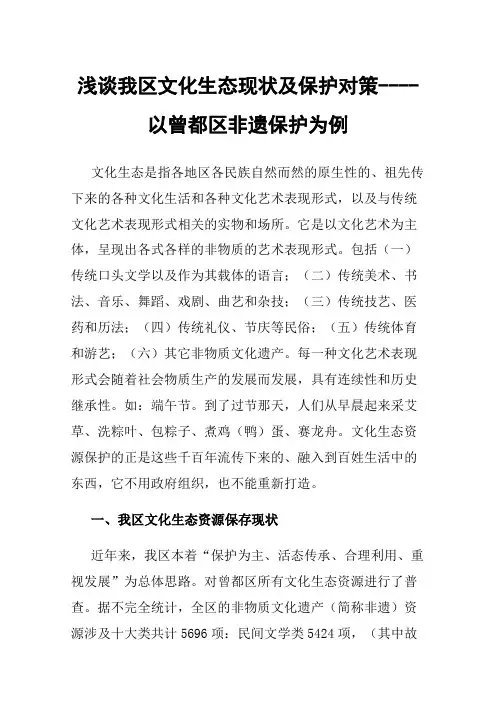 浅谈我区文化生态现状及保护对策----以曾都区非遗保护为例

文化生态是指各地区各民族自然而然的原生性的、祖先传下来的各种文化生活和各种文化艺术表现形式，以及与传统文化艺术表现形式相关的实物和场所。它是以文化艺术为主体，呈现出各式各样的非物质的艺术表现形式。包括（一）传统口头文学以及作为其载体的语言；（二）传统美术、书法、音乐、舞蹈、戏剧、曲艺和杂技；（三）传统技艺、医药和历法；（四）传统礼仪、节庆等民俗；（五）传统体育和游艺；（六）其它非物质文化遗产。每一种文化艺术表现形式会随着社会物质生产的发展而发展，具有连续性和历史继承性。如：端午节。到了过节那天，人们从早晨起来采艾草、洗粽叶、包粽子、煮鸡（鸭）蛋、赛龙舟。文化生态资源保护的正是这些千百年流传下来的、融入到百姓生活中的东西，它不用政府组织，也不能重新打造。

一、我区文化生态资源保存现状

近年来，我区本着“保护为主、活态传承、合理利用、重视发展”为总体思路。对曾都区所有文化生态资源进行了普查。据不完全统计，全区的非物质文化遗产（简称非遗）资源涉及十大类共计 5696 项：民间文学类 5424 项，（其中故